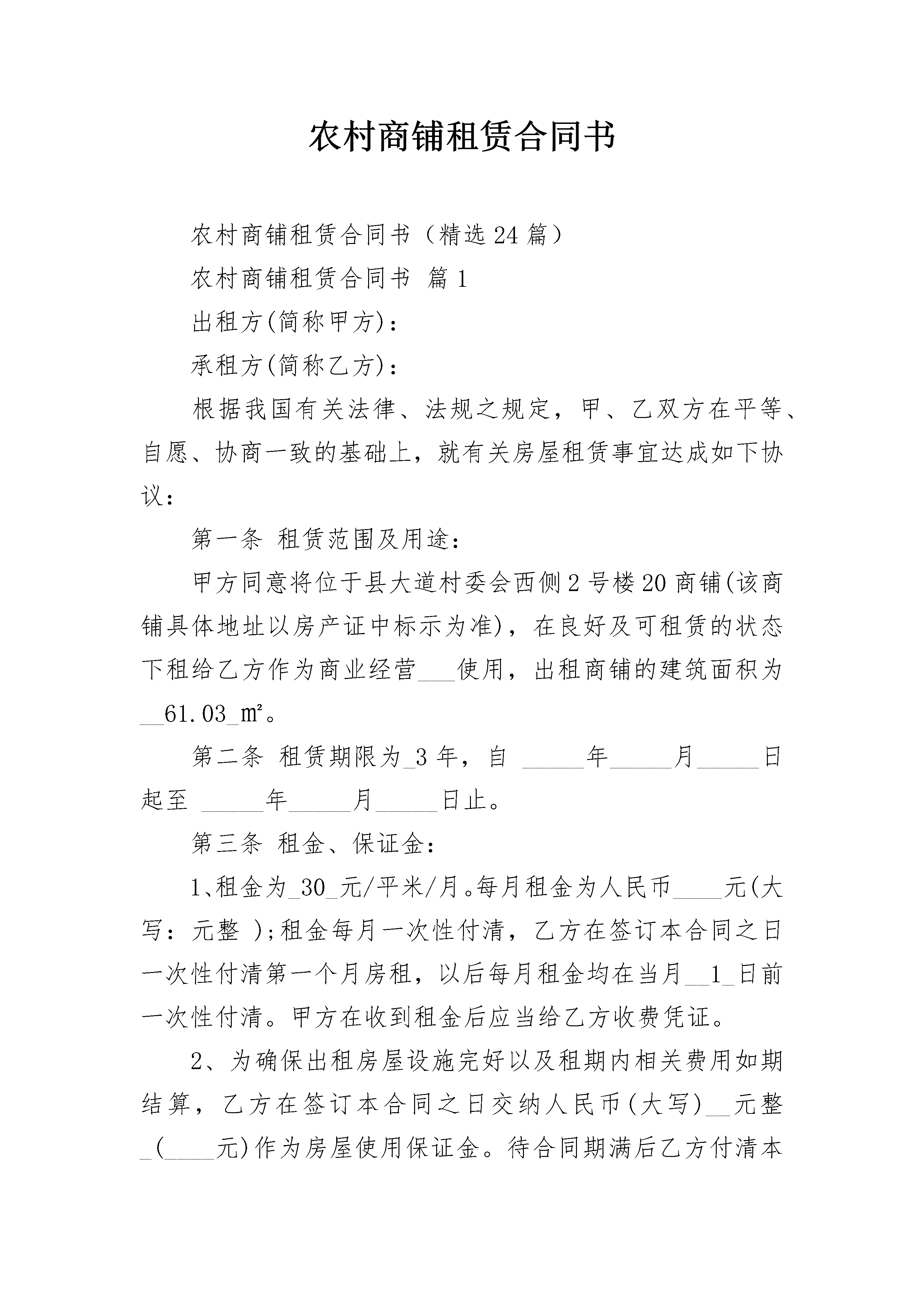 农村商铺租赁合同书

农村商铺租赁合同书（精选24篇）

农村商铺租赁合同书 篇1

出租方(简称甲方)：

承租方(简称乙方)：

根据我国有关法律、法规之规定，甲、乙双方在平等、自愿、协商一致的基础上，就有关房屋租赁事宜达成如下协议：

第一条 租赁范围及用途：

甲方同意将位于县大道村委会西侧2号楼20商铺(该商铺具体地址以房产证中标示为准)，在良好及可租赁的状态下租给乙方作为商业经营___使用，出租商铺的建筑面积为__61.03_㎡。

第二条 租赁期限为_3年，自 _____年_____月_____日起至 _____年_____月_____日止。

第三条 租金、保证金：

1、租金为_30_元/平米/月。每月租金为人民币____元(大写：元整 );租金每月一次性付清，乙方在签订本合同之日一次性付清第一个月房租，以后每月租金均在当月__1_日前一次性付清。甲方在收到租金后应当给乙方收费凭证。

2、为确保出租房屋设施完好以及租期内相关费用如期结算，乙方在签订本合同之日交纳人民币(大写)__元整_(____元)作为房屋使用保证金。待合同期满后乙方付清本